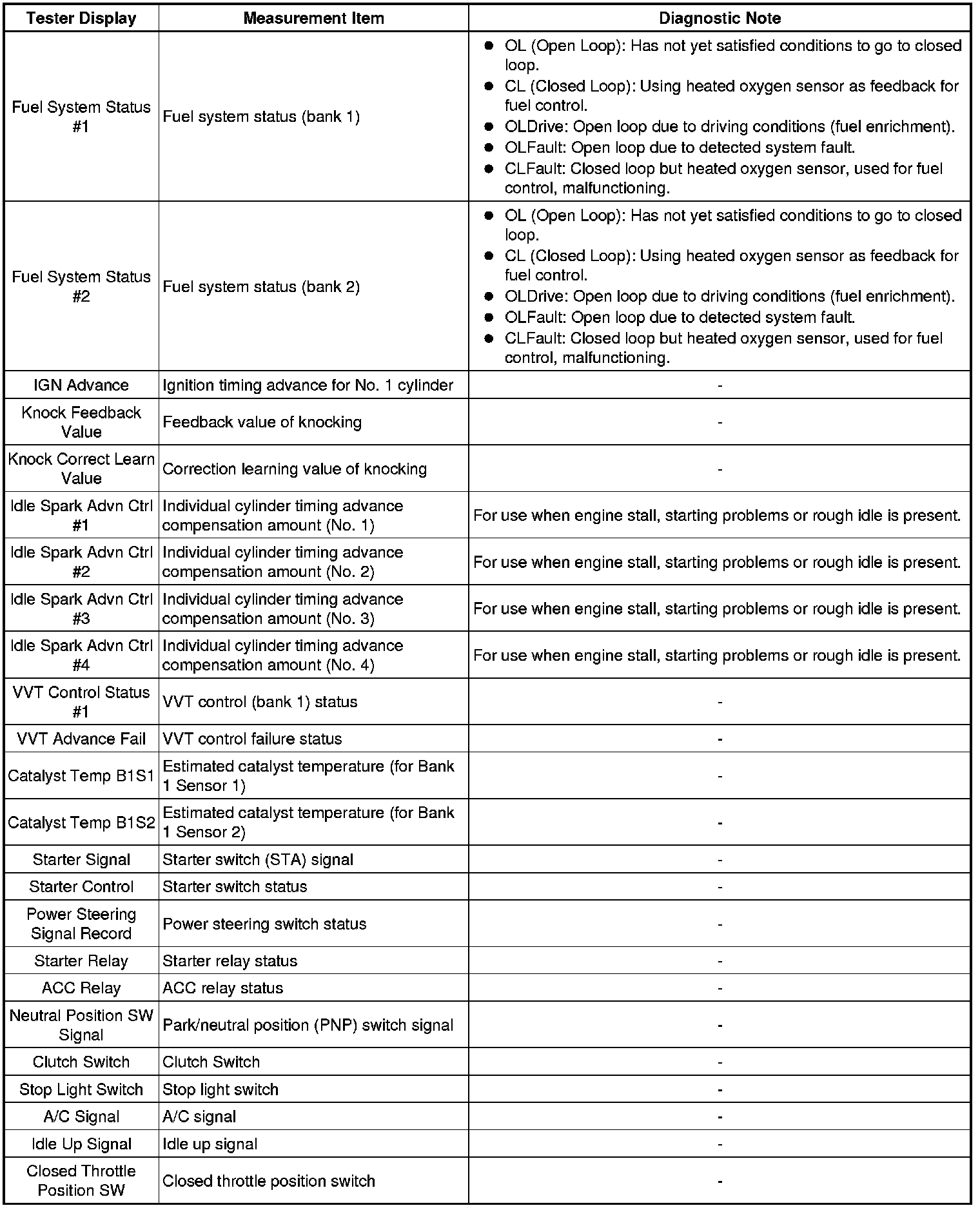 | Tester Display | Measurement Item | Diagnostic Note |
|---|---|---|
| Fuel System Status #1 | Fuel system status (bank 1) | ● OL (Open Loop): Has not yet satisfied conditions to go to closed loop. ● CL (Closed Loop): Using heated oxygen sensor as feedback for fuel control. ● OLDrive: Open loop due to driving conditions (fuel enrichment). ● OLFault: Open loop due to detected system fault. ● CLFault: Closed loop but heated oxygen sensor, used for fuel control, malfunctioning. |
| Fuel System Status #2 | Fuel system status (bank 2) | ● OL (Open Loop): Has not yet satisfied conditions to go to closed loop. ● CL (Closed Loop): Using heated oxygen sensor as feedback for fuel control. ● OLDrive: Open loop due to driving conditions (fuel enrichment). ● OLFault: Open loop due to detected system fault. ● CLFault: Closed loop but heated oxygen sensor, used for fuel control, malfunctioning. |
| IGN Advance | Ignition timing advance for No. 1 cylinder | - |
| Knock Feedback Value | Feedback value of knocking | - |
| Knock Correct Learn Value | Correction learning value of knocking | - |
| Idle Spark Advn Ctrl #1 | Individual cylinder timing advance compensation amount (No. 1) | For use when engine stall, starting problems or rough idle is present. |
| Idle Spark Advn Ctrl #2 | Individual cylinder timing advance compensation amount (No. 2) | For use when engine stall, starting problems or rough idle is present. |
| Idle Spark Advn Ctrl #3 | Individual cylinder timing advance compensation amount (No. 3) | For use when engine stall, starting problems or rough idle is present. |
| Idle Spark Advn Ctrl #4 | Individual cylinder timing advance compensation amount (No. 4) | For use when engine stall, starting problems or rough idle is present. |
| VVT Control Status #1 | VVT control (bank 1) status | - |
| VVT Advance Fail | VVT control failure status | - |
| Catalyst Temp B1S1 | Estimated catalyst temperature (for Bank 1 Sensor 1) | - |
| Catalyst Temp B1S2 | Estimated catalyst temperature (for Bank 1 Sensor 2) | - |
| Starter Signal | Starter switch (STA) signal | - |
| Starter Control | Starter switch status | - |
| Power Steering Signal Record | Power steering switch status | - |
| Starter Relay | Starter relay status | - |
| ACC Relay | ACC relay status | - |
| Neutral Position SW Signal | Park/neutral position (PNP) switch signal | - |
| Clutch Switch | Clutch Switch | - |
| Stop Light Switch | Stop light switch | - |
| A/C Signal | A/C signal | - |
| Idle Up Signal | Idle up signal | - |
| Closed Throttle Position SW | Closed throttle position switch | - |